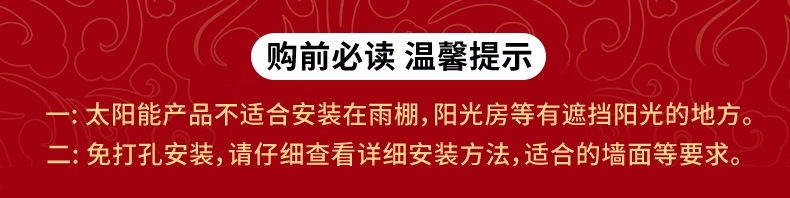 购前必读 温馨提示

一: 太阳能产品不适合安装在雨棚,阳光房等有遮挡阳光的地方。

二: 免打孔安装,请仔细查看详细安装方法,适合的墙面等要求。